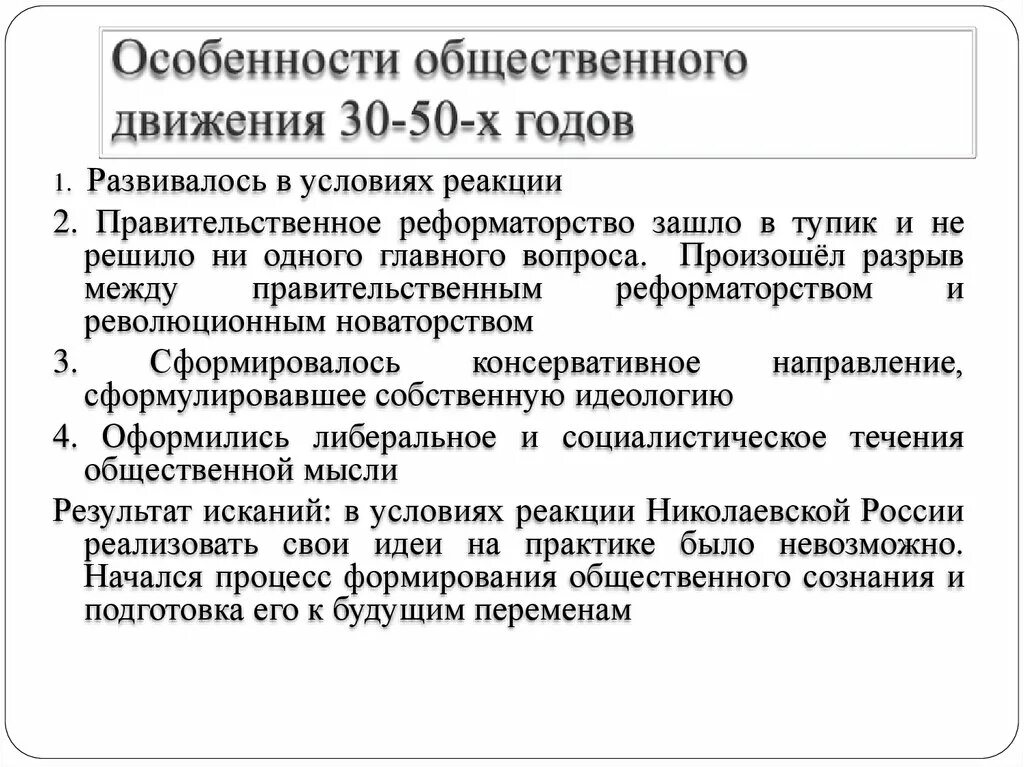 Особенности общественного движения 30-50-х годов

1. Развивалось в условиях реакции

2. Правительственное реформаторство зашло в тупик и не решило ни одного главного вопроса. Произошёл разрыв между правительственным реформаторством и революционным новаторством

3. Сформировалось консервативное направление, сформулировавшее собственную идеологию

4. Оформились либеральное и социалистическое течения общественной мысли

Результат исканий: в условиях реакции Николаевской России реализовать свои идеи на практике было невозможно. Начался процесс формирования общественного сознания и подготовка его к будущим переменам